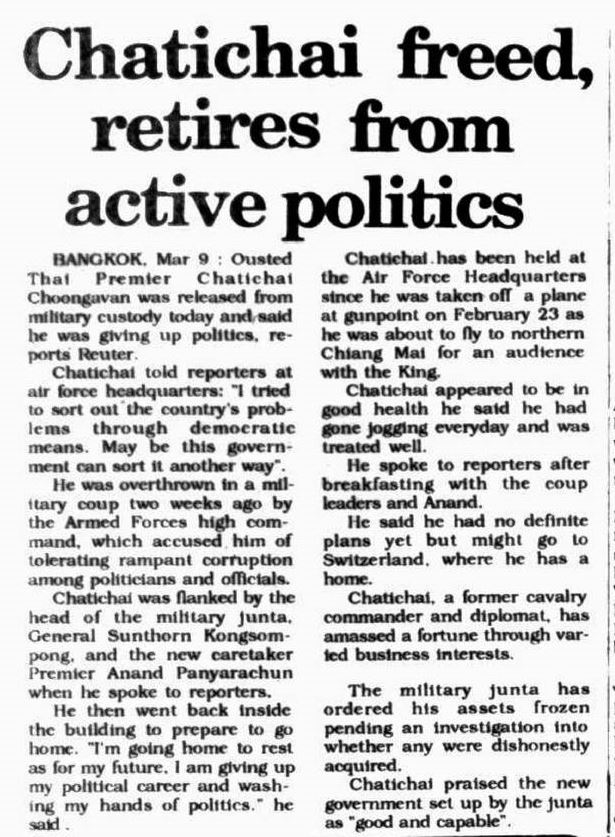 Chatichai freed, retires from active politics

BANGKOK, Mar 9 : Ousted Thai Premier Chatichai Choongavan was released from military custody today and said he was giving up politics, reports Reuter.

Chatichai told reporters at air force headquarters: "I tried to sort out the country's problems through democratic means. May be this government can sort it another way".

He was overthrown in a military coup two weeks ago by the Armed Forces high command, which accused him of tolerating rampant corruption among politicians and officials.

Chatichai was flanked by the head of the military junta, General Sunthorn Kongsompong, and the new caretaker Premier Anand Panyarachun when he spoke to reporters.

He then went back inside the building to prepare to go home. "I'm going home to rest as for my future, I am giving up my political career and washing my hands of politics," he said.

Chatichai has been held at the Air Force Headquarters since he was taken off a plane at gunpoint on February 23 as he was about to fly to northern Chiang Mai for an audience with the King.

Chatichai appeared to be in good health he said he had gone jogging everyday and was treated well.

He spoke to reporters after breakfasting with the coup leaders and Anand.

He said he had no definite plans yet but might go to Switzerland, where he has a home.

Chatichai, a former cavalry commander and diplomat, has amassed a fortune through varied business interests.

The military junta has ordered his assets frozen pending an investigation into whether any were dishonestly acquired.

Chatichai praised the new government set up by the junta as "good and capable".